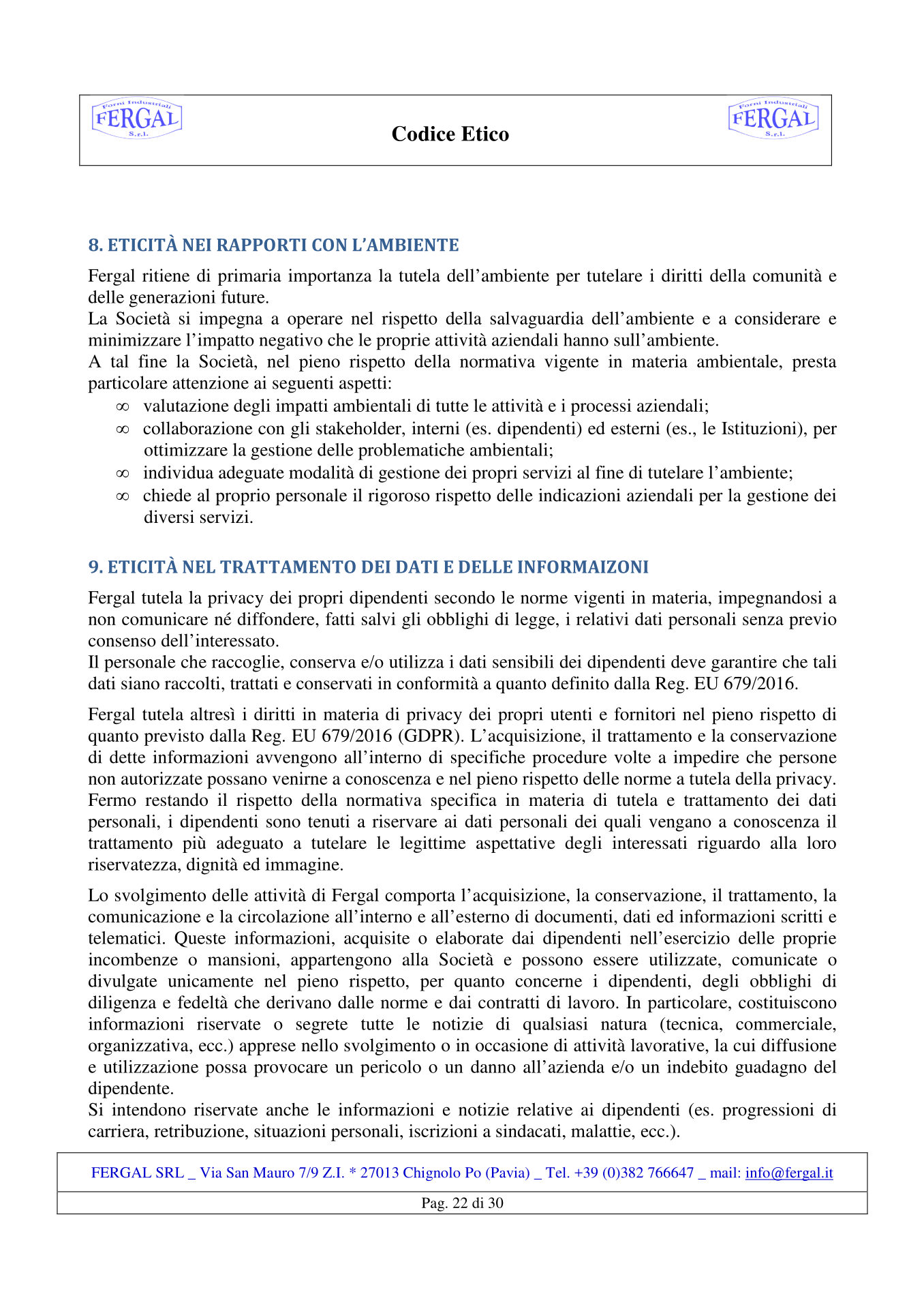 Forni Industriali FERGAL S.r.l.

Codice Etico

Forni Industriali FERGAL S.r.l.

8. ETICITÀ NEI RAPPORTI CON L'AMBIENTE

Fergal ritiene di primaria importanza la tutela dell'ambiente per tutelare i diritti della comunità e delle generazioni future.
La Società si impegna a operare nel rispetto della salvaguardia dell'ambiente e a considerare e minimizzare l'impatto negativo che le proprie attività aziendali hanno sull'ambiente.
A tal fine la Società, nel pieno rispetto della normativa vigente in materia ambientale, presta particolare attenzione ai seguenti aspetti:
∞ valutazione degli impatti ambientali di tutte le attività e i processi aziendali;
∞ collaborazione con gli stakeholder, interni (es. dipendenti) ed esterni (es., le Istituzioni), per ottimizzare la gestione delle problematiche ambientali;
∞ individua adeguate modalità di gestione dei propri servizi al fine di tutelare l'ambiente;
∞ chiede al proprio personale il rigoroso rispetto delle indicazioni aziendali per la gestione dei diversi servizi.

9. ETICITÀ NEL TRATTAMENTO DEI DATI E DELLE INFORMAIZONI

Fergal tutela la privacy dei propri dipendenti secondo le norme vigenti in materia, impegnandosi a non comunicare né diffondere, fatti salvi gli obblighi di legge, i relativi dati personali senza previo consenso dell'interessato.
Il personale che raccoglie, conserva e/o utilizza i dati sensibili dei dipendenti deve garantire che tali dati siano raccolti, trattati e conservati in conformità a quanto definito dalla Reg. EU 679/2016.

Fergal tutela altresì i diritti in materia di privacy dei propri utenti e fornitori nel pieno rispetto di quanto previsto dalla Reg. EU 679/2016 (GDPR). L'acquisizione, il trattamento e la conservazione di dette informazioni avvengono all'interno di specifiche procedure volte a impedire che persone non autorizzate possano venirne a conoscenza e nel pieno rispetto delle norme a tutela della privacy.
Fermo restando il rispetto della normativa specifica in materia di tutela e trattamento dei dati personali, i dipendenti sono tenuti a riservare ai dati personali dei quali vengano a conoscenza il trattamento più adeguato a tutelare le legittime aspettative degli interessati riguardo alla loro riservatezza, dignità ed immagine.

Lo svolgimento delle attività di Fergal comporta l'acquisizione, la conservazione, il trattamento, la comunicazione e la circolazione all'interno e all'esterno di documenti, dati ed informazioni scritti e telematici. Queste informazioni, acquisite o elaborate dai dipendenti nell'esercizio delle proprie incombenze o mansioni, appartengono alla Società e possono essere utilizzate, comunicate o divulgate unicamente nel pieno rispetto, per quanto concerne i dipendenti, degli obblighi di diligenza e fedeltà che derivano dalle norme e dai contratti di lavoro. In particolare, costituiscono informazioni riservate o segrete tutte le notizie di qualsiasi natura (tecnica, commerciale, organizzativa, ecc.) apprese nello svolgimento o in occasione di attività lavorative, la cui diffusione e utilizzazione possa provocare un pericolo o un danno all'azienda e/o un indebito guadagno del dipendente.
Si intendono riservate anche le informazioni e notizie relative ai dipendenti (es. progressioni di carriera, retribuzione, situazioni personali, iscrizioni a sindacati, malattie, ecc.).

FERGAL SRL _ Via San Mauro 7/9 Z.I. * 27013 Chignolo Po (Pavia) _ Tel. +39 (0)382 766647 _ mail: info@fergal.it

Pag. 22 di 30